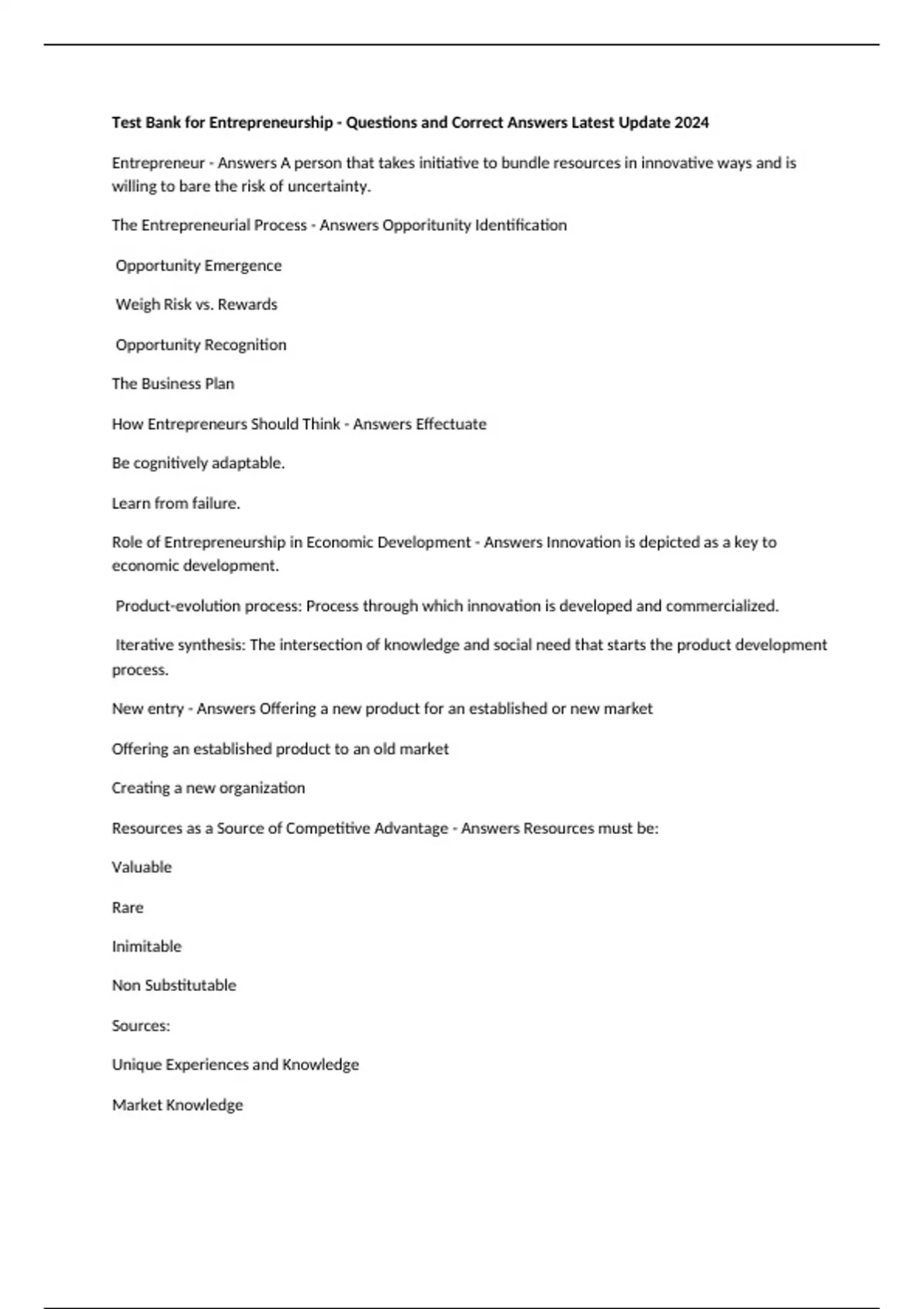 Test Bank for Entrepreneurship - Questions and Correct Answers Latest Update 2024

Entrepreneur - Answers A person that takes initiative to bundle resources in innovative ways and is willing to bare the risk of uncertainty.

The Entrepreneurial Process - Answers Opporitunity Identification

Opportunity Emergence

Weigh Risk vs. Rewards

Opportunity Recognition

The Business Plan

How Entrepreneurs Should Think - Answers Effectuate

Be cognitively adaptable.

Learn from failure.

Role of Entrepreneurship in Economic Development - Answers Innovation is depicted as a key to economic development.

Product-evolution process: Process through which innovation is developed and commercialized.

Iterative synthesis: The intersection of knowledge and social need that starts the product development process.

New entry - Answers Offering a new product for an established or new market

Offering an established product to an old market

Creating a new organization

Resources as a Source of Competitive Advantage - Answers Resources must be:

Valuable

Rare

Inimitable

Non Substitutable

Sources:

Unique Experiences and Knowledge

Market Knowledge